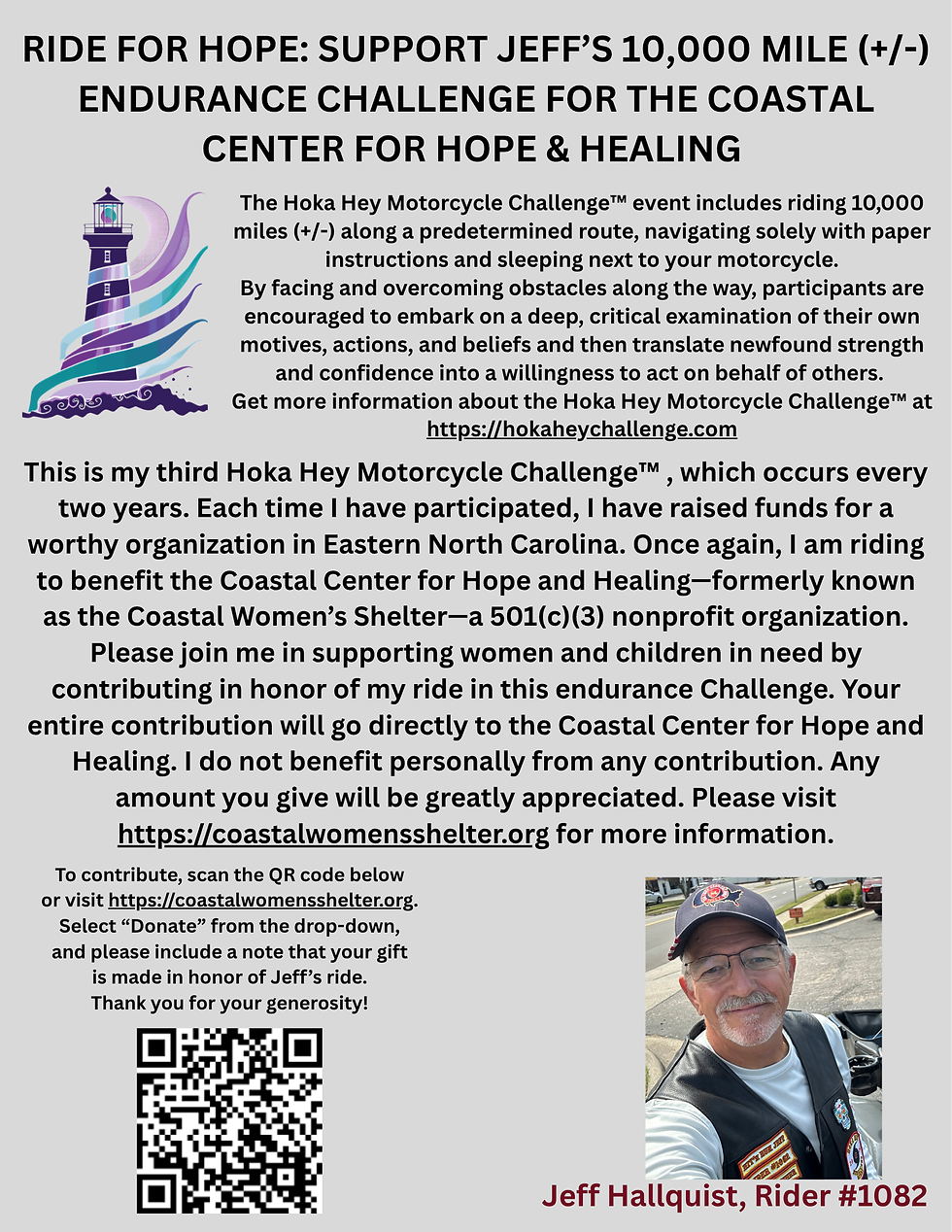 RIDE FOR HOPE: SUPPORT JEFF'S 10,000 MILE (+/-) ENDURANCE CHALLENGE FOR THE COASTAL CENTER FOR HOPE & HEALING

The Hoka Hey Motorcycle Challenge™ event includes riding 10,000 miles (+/-) along a predetermined route, navigating solely with paper instructions and sleeping next to your motorcycle.
By facing and overcoming obstacles along the way, participants are encouraged to embark on a deep, critical examination of their own motives, actions, and beliefs and then translate newfound strength and confidence into a willingness to act on behalf of others.
Get more information about the Hoka Hey Motorcycle Challenge™ at https://hokaheychallenge.com

This is my third Hoka Hey Motorcycle Challenge™ , which occurs every two years. Each time I have participated, I have raised funds for a worthy organization in Eastern North Carolina. Once again, I am riding to benefit the Coastal Center for Hope and Healing—formerly known as the Coastal Women's Shelter—a 501(c)(3) nonprofit organization. Please join me in supporting women and children in need by contributing in honor of my ride in this endurance Challenge. Your entire contribution will go directly to the Coastal Center for Hope and Healing. I do not benefit personally from any contribution. Any amount you give will be greatly appreciated. Please visit https://coastalwomensshelter.org for more information.

To contribute, scan the QR code below or visit https://coastalwomensshelter.org. Select "Donate" from the drop-down, and please include a note that your gift is made in honor of Jeff's ride. Thank you for your generosity!

Jeff Hallquist, Rider #1082